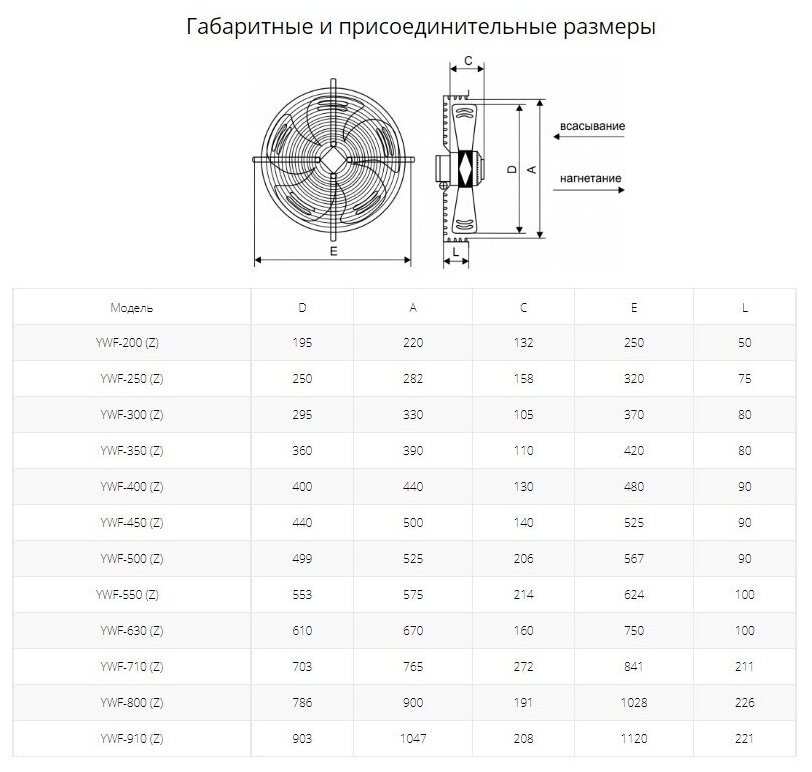 Габаритные и присоединительные размеры

C

всасывание

D

A

нагнетание

E

L

| Модель | D | A | C | E | L |
|---|---|---|---|---|---|
| YWF-200 (Z) | 195 | 220 | 132 | 250 | 50 |
| YWF-250 (Z) | 250 | 282 | 158 | 320 | 75 |
| YWF-300 (Z) | 295 | 330 | 105 | 370 | 80 |
| YWF-350 (Z) | 360 | 390 | 110 | 420 | 80 |
| YWF-400 (Z) | 400 | 440 | 130 | 480 | 90 |
| YWF-450 (Z) | 440 | 500 | 140 | 525 | 90 |
| YWF-500 (Z) | 499 | 525 | 206 | 567 | 90 |
| YWF-550 (Z) | 553 | 575 | 214 | 624 | 100 |
| YWF-630 (Z) | 610 | 670 | 160 | 750 | 100 |
| YWF-710 (Z) | 703 | 765 | 272 | 841 | 211 |
| YWF-800 (Z) | 786 | 900 | 191 | 1028 | 226 |
| YWF-910 (Z) | 903 | 1047 | 208 | 1120 | 221 |